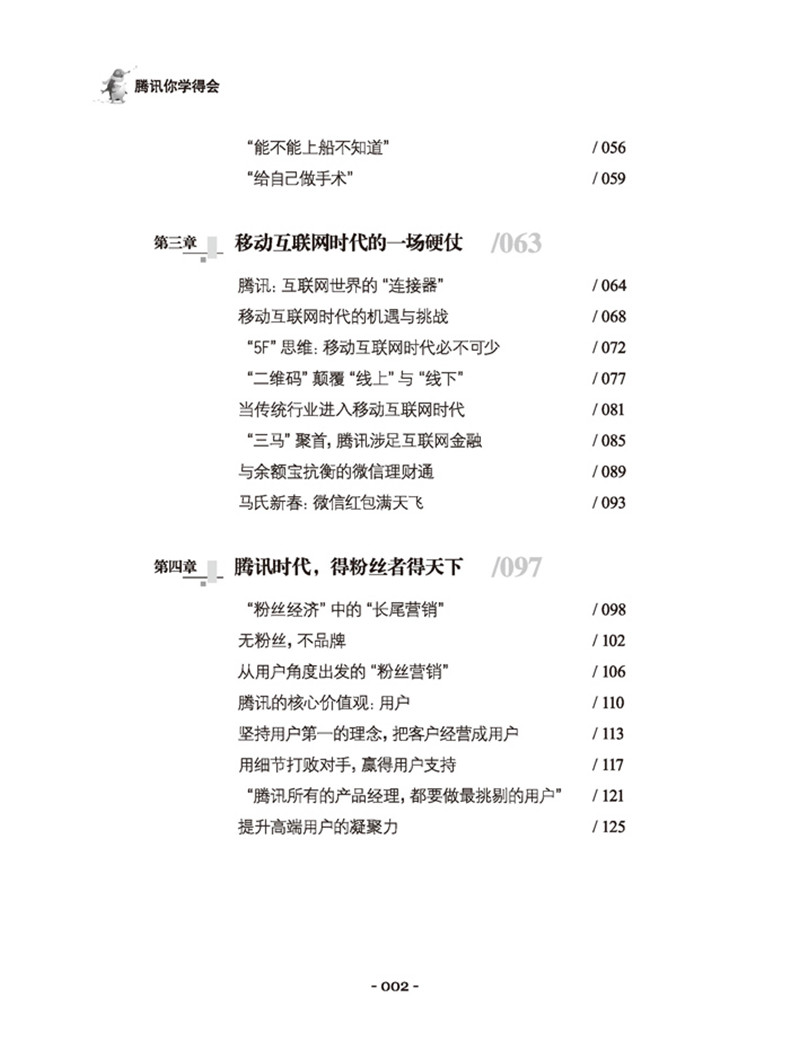 腾讯你学得会

“能不能上船不知道” / 056
“给自己做手术” / 059

第三章 移动互联网时代的一场硬仗 /063

腾讯：互联网世界的“连接器” / 064
移动互联网时代的机遇与挑战 / 068
“5F”思维：移动互联网时代必不可少 / 072
“二维码”颠覆“线上”与“线下” / 077
当传统行业进入移动互联网时代 / 081
“三马”聚首，腾讯涉足互联网金融 / 085
与余额宝抗衡的微信理财通 / 089
马氏新春：微信红包满天飞 / 093

第四章 腾讯时代，得粉丝者得天下 /097

“粉丝经济”中的“长尾营销” / 098
无粉丝，不品牌 / 102
从用户角度出发的“粉丝营销” / 106
腾讯的核心价值观：用户 / 110
坚持用户第一的理念，把客户经营成用户 / 113
用细节打败对手，赢得用户支持 / 117
“腾讯所有的产品经理，都要做最挑剔的用户” / 121
提升高端用户的凝聚力 / 125

- 002 -